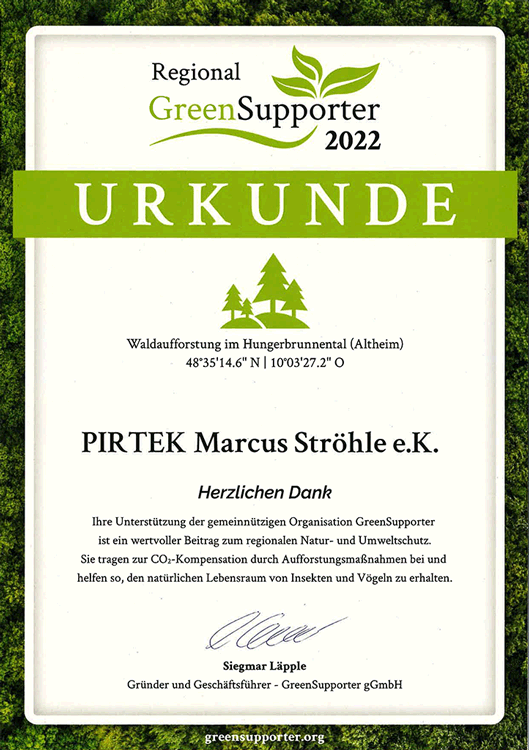 Regional
GreenSupporter
2022

URKUNDE

Waldaufforstung im Hungerbrunnental (Altheim)
48°35'14.6" N | 10°03'27.2" O

PIRTEK Marcus Ströhle e.K.

Herzlichen Dank

Ihre Unterstützung der gemeinnützigen Organisation GreenSupporter ist ein wertvoller Beitrag zum regionalen Natur- und Umweltschutz. Sie tragen zur $CO_2$-Kompensation durch Aufforstungsmaßnahmen bei und helfen so, den natürlichen Lebensraum von Insekten und Vögeln zu erhalten.

Siegmar Läpple
Gründer und Geschäftsführer - GreenSupporter gGmbH

greensupporter.org